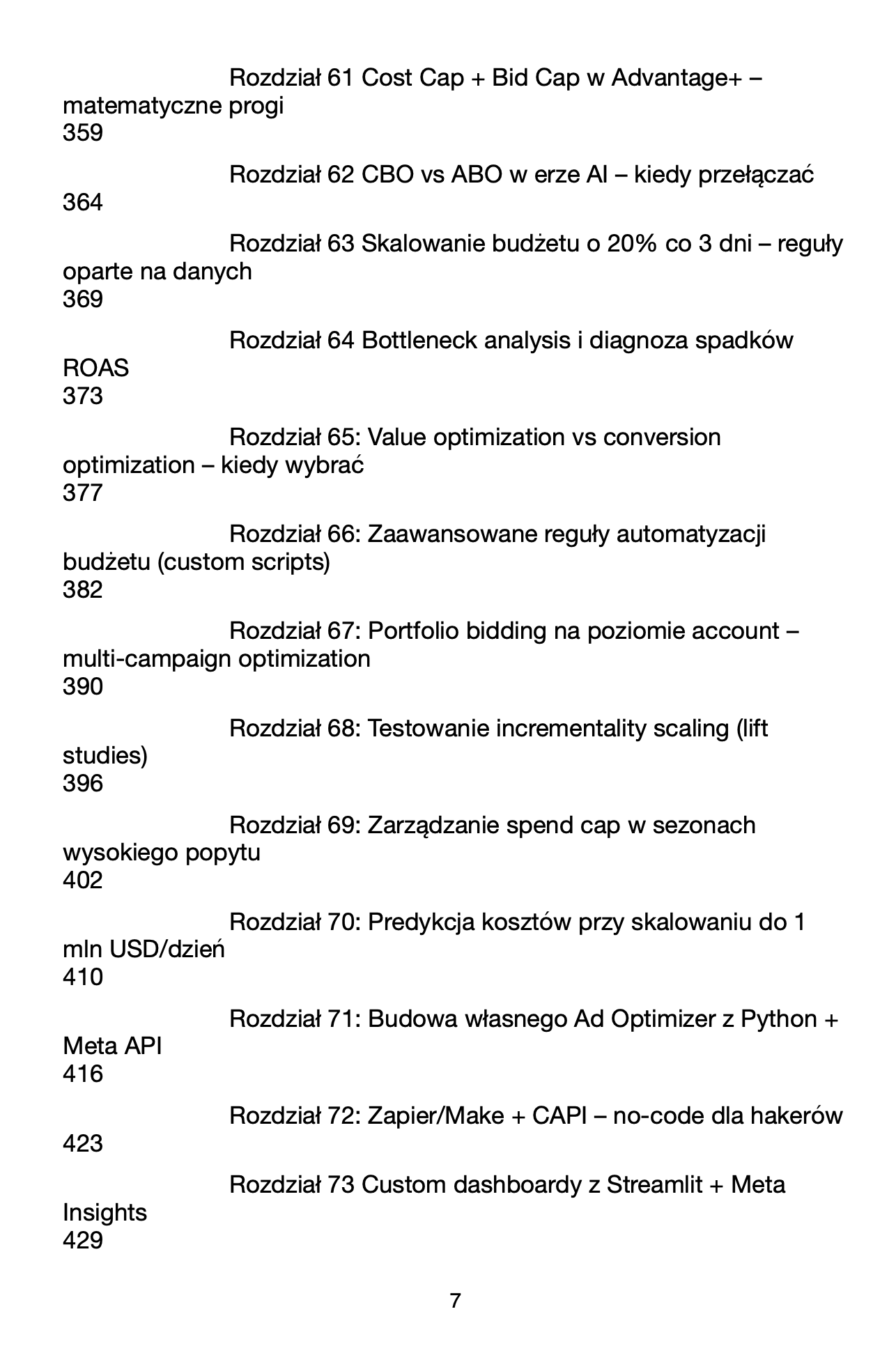 Rozdział 61 Cost Cap + Bid Cap w Advantage+ – matematyczne progi
359

Rozdział 62 CBO vs ABO w erze AI – kiedy przełączać
364

Rozdział 63 Skalowanie budżetu o 20% co 3 dni – reguły oparte na danych
369

Rozdział 64 Bottleneck analysis i diagnoza spadków ROAS
373

Rozdział 65: Value optimization vs conversion optimization – kiedy wybrać
377

Rozdział 66: Zaawansowane reguły automatyzacji budżetu (custom scripts)
382

Rozdział 67: Portfolio bidding na poziomie account – multi-campaign optimization
390

Rozdział 68: Testowanie incrementality scaling (lift studies)
396

Rozdział 69: Zarządzanie spend cap w sezonach wysokiego popytu
402

Rozdział 70: Predykcja kosztów przy skalowaniu do 1 mln USD/dzień
410

Rozdział 71: Budowa własnego Ad Optimizer z Python + Meta API
416

Rozdział 72: Zapier/Make + CAPI – no-code dla hakerów
423

Rozdział 73 Custom dashboardy z Streamlit + Meta Insights
429

7